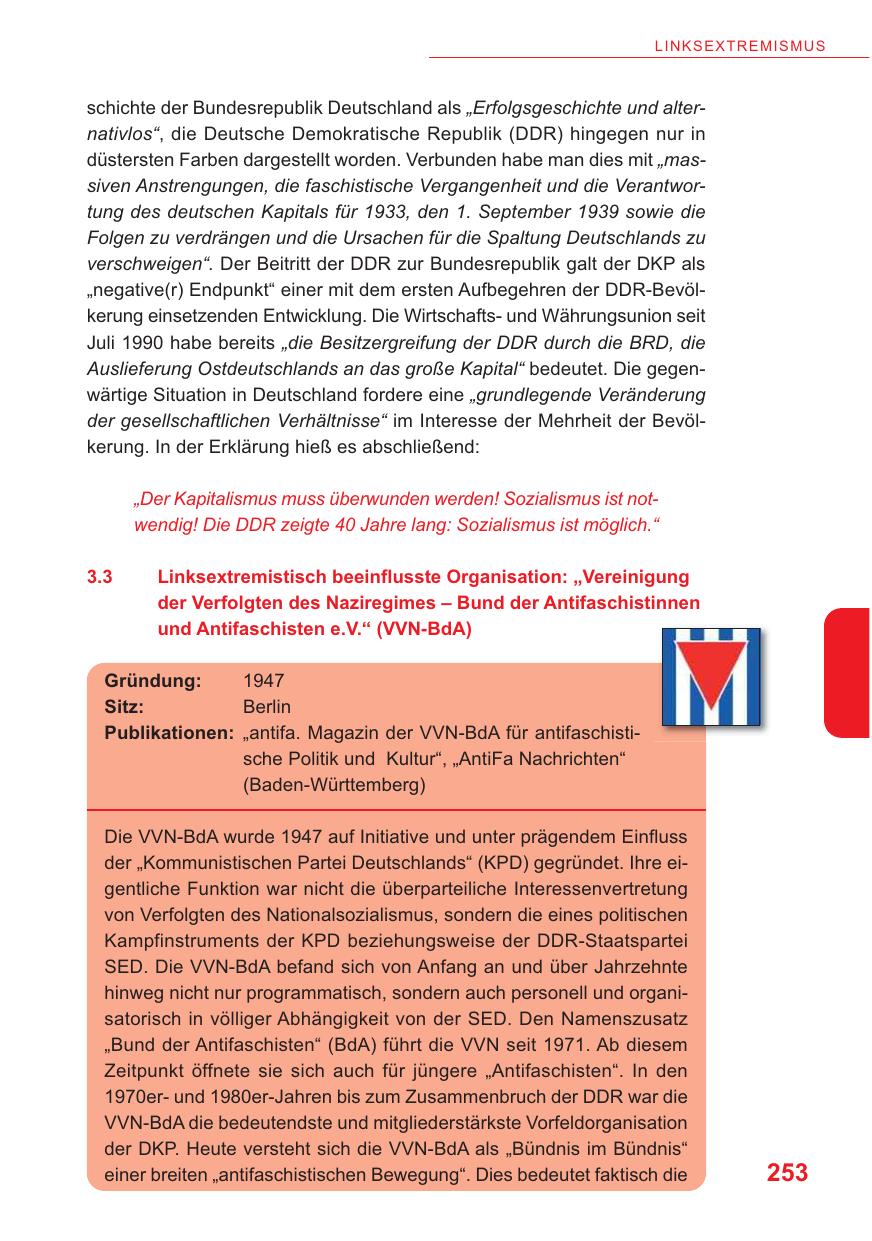 LINKSEXTREMISMUS

schichte der Bundesrepublik Deutschland als „Erfolgsgeschichte und alternativlos“, die Deutsche Demokratische Republik (DDR) hingegen nur in düstersten Farben dargestellt worden. Verbunden habe man dies mit „massiven Anstrengungen, die faschistische Vergangenheit und die Verantwortung des deutschen Kapitals für 1933, den 1. September 1939 sowie die Folgen zu verdrängen und die Ursachen für die Spaltung Deutschlands zu verschweigen“. Der Beitritt der DDR zur Bundesrepublik galt der DKP als „negative(r) Endpunkt“ einer mit dem ersten Aufbegehren der DDR-Bevölkerung einsetzenden Entwicklung. Die Wirtschafts- und Währungsunion seit Juli 1990 habe bereits „die Besitzergreifung der DDR durch die BRD, die Auslieferung Ostdeutschlands an das große Kapital“ bedeutet. Die gegenwärtige Situation in Deutschland fordere eine „grundlegende Veränderung der gesellschaftlichen Verhältnisse“ im Interesse der Mehrheit der Bevölkerung. In der Erklärung hieß es abschließend:

„Der Kapitalismus muss überwunden werden! Sozialismus ist notwendig! Die DDR zeigte 40 Jahre lang: Sozialismus ist möglich.“

3.3 Linksextremistisch beeinflusste Organisation: „Vereinigung der Verfolgten des Naziregimes – Bund der Antifaschistinnen und Antifaschisten e.V.“ (VVN-BdA)

Gründung: 1947
Sitz: Berlin
Publikationen: „antifa. Magazin der VVN-BdA für antifaschistische Politik und Kultur“, „AntiFa Nachrichten“ (Baden-Württemberg)

Die VVN-BdA wurde 1947 auf Initiative und unter prägendem Einfluss der „Kommunistischen Partei Deutschlands“ (KPD) gegründet. Ihre eigentliche Funktion war nicht die überparteiliche Interessenvertretung von Verfolgten des Nationalsozialismus, sondern die eines politischen Kampfinstruments der KPD beziehungsweise der DDR-Staatspartei SED. Die VVN-BdA befand sich von Anfang an und über Jahrzehnte hinweg nicht nur programmatisch, sondern auch personell und organisatorisch in völliger Abhängigkeit von der SED. Den Namenszusatz „Bund der Antifaschisten“ (BdA) führt die VVN seit 1971. Ab diesem Zeitpunkt öffnete sie sich auch für jüngere „Antifaschisten“. In den 1970er- und 1980er-Jahren bis zum Zusammenbruch der DDR war die VVN-BdA die bedeutendste und mitgliederstärkste Vorfeldorganisation der DKP. Heute versteht sich die VVN-BdA als „Bündnis im Bündnis“ einer breiten „antifaschistischen Bewegung“. Dies bedeutet faktisch die

253